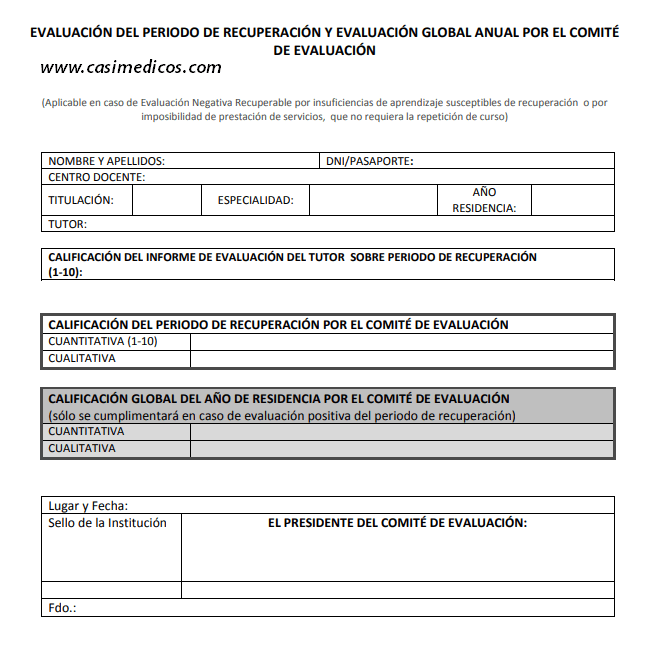 EVALUACIÓN DEL PERIODO DE RECUPERACIÓN Y EVALUACIÓN GLOBAL ANUAL POR EL COMITÉ DE EVALUACIÓN

www.casimedicos.com

(Aplicable en caso de Evaluación Negativa Recuperable por insuficiencias de aprendizaje susceptibles de recuperación o por imposibilidad de prestación de servicios, que no requiera la repetición de curso)

| NOMBRE Y APELLIDOS: | | | DNI/PASAPORTE: | | |
|---|---|---|---|---|---|
| CENTRO DOCENTE: | | | | | |
| TITULACIÓN: | | ESPECIALIDAD: | | AÑO RESIDENCIA: | |
| TUTOR: | | | | | |

CALIFICACIÓN DEL INFORME DE EVALUACIÓN DEL TUTOR SOBRE PERIODO DE RECUPERACIÓN (1-10):

| CALIFICACIÓN DEL PERIODO DE RECUPERACIÓN POR EL COMITÉ DE EVALUACIÓN | |
|---|---|
| CUANTITATIVA (1-10) | |
| CUALITATIVA | |

| CALIFICACIÓN GLOBAL DEL AÑO DE RESIDENCIA POR EL COMITÉ DE EVALUACIÓN (sólo se cumplimentará en caso de evaluación positiva del periodo de recuperación) | |
|---|---|
| CUANTITATIVA | |
| CUALITATIVA | |

| Lugar y Fecha: | |
|---|---|
| Sello de la Institución | EL PRESIDENTE DEL COMITÉ DE EVALUACIÓN: |
| | |
| Fdo.: | |